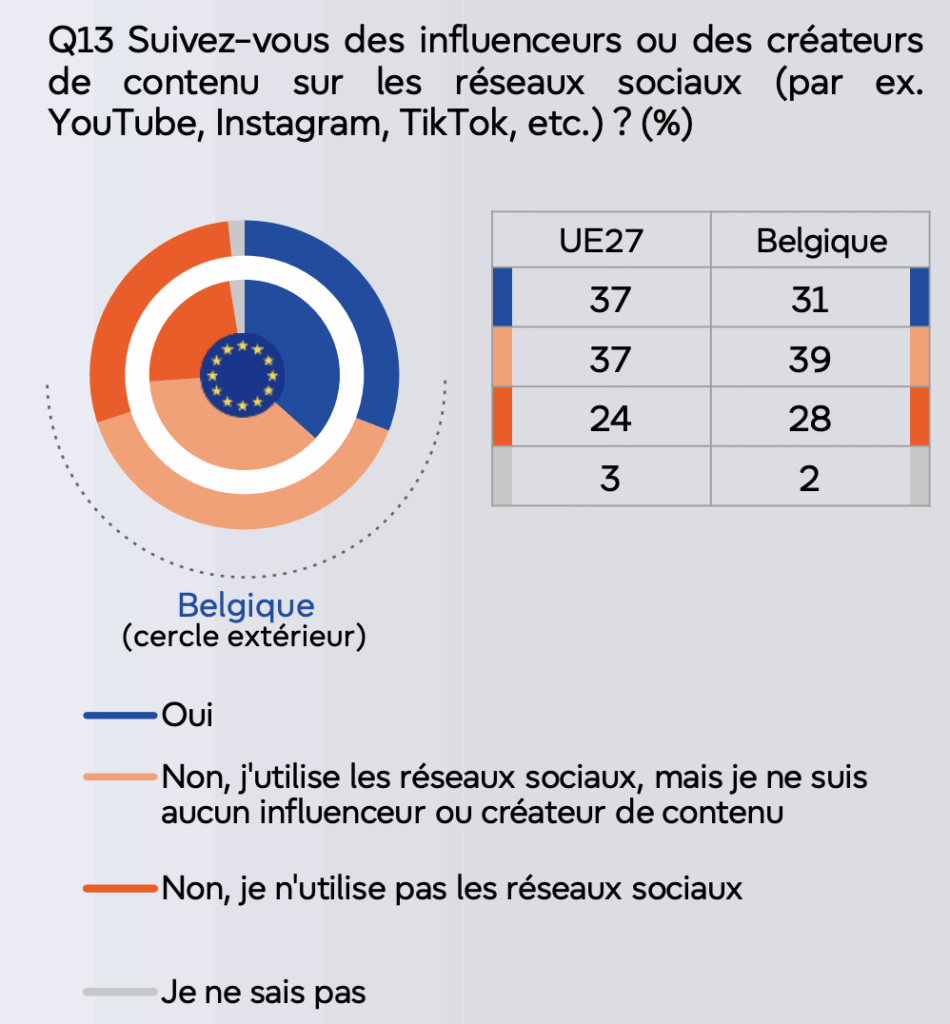 Q13 Suivez-vous des influenceurs ou des créateurs de contenu sur les réseaux sociaux (par ex. YouTube, Instagram, TikTok, etc.) ? (%)

| UE27 | Belgique |
|---|---|
| 37 | 31 |
| 37 | 39 |
| 24 | 28 |
| 3 | 2 |

Belgique
(cercle extérieur)

Oui

Non, j'utilise les réseaux sociaux, mais je ne suis aucun influenceur ou créateur de contenu

Non, je n'utilise pas les réseaux sociaux

Je ne sais pas